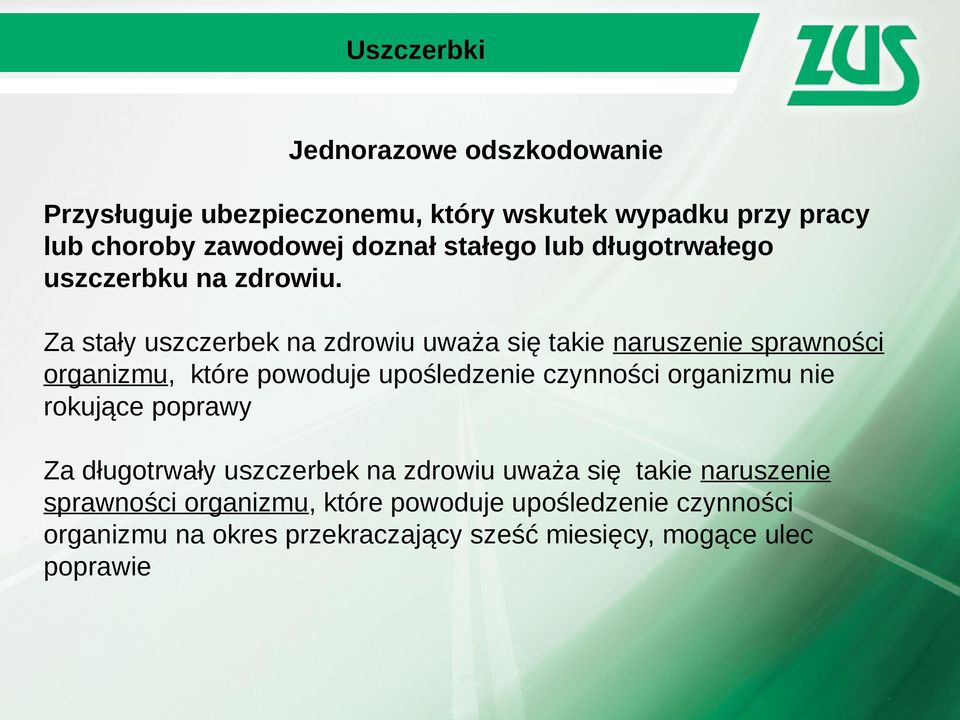 Uszczerbki

ZUS

Jednorazowe odszkodowanie

Przysługuje ubezpieczonemu, który wskutek wypadku przy pracy lub choroby zawodowej doznał stałego lub długotrwałego uszczerbku na zdrowiu.

Za stały uszczerbek na zdrowiu uważa się takie naruszenie sprawności organizmu, które powoduje upośledzenie czynności organizmu nie rokujące poprawy

Za długotrwały uszczerbek na zdrowiu uważa się takie naruszenie sprawności organizmu, które powoduje upośledzenie czynności organizmu na okres przekraczający sześć miesięcy, mogące ulec poprawie